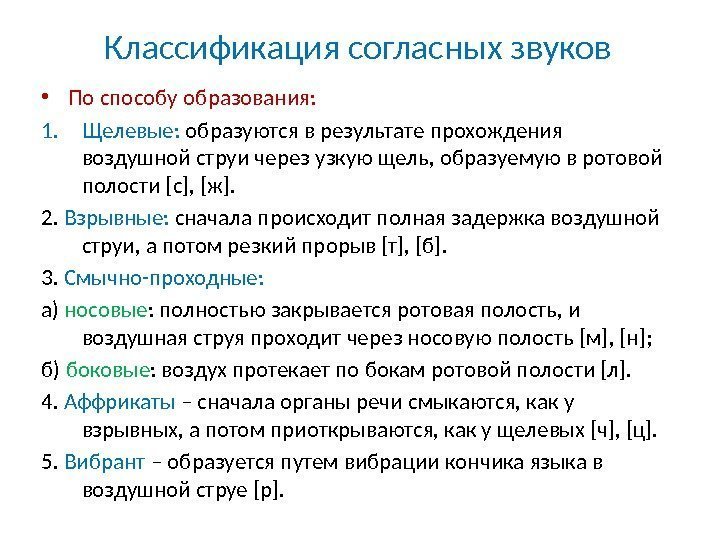 Классификация согласных звуков

• По способу образования:

1. Щелевые: образуются в результате прохождения воздушной струи через узкую щель, образуемую в ротовой полости [с], [ж].

2. Взрывные: сначала происходит полная задержка воздушной струи, а потом резкий прорыв [т], [б].

3. Смычно-проходные:

а) носовые: полностью закрывается ротовая полость, и воздушная струя проходит через носовую полость [м], [н];

б) боковые: воздух протекает по бокам ротовой полости [л].

4. Аффрикаты – сначала органы речи смыкаются, как у взрывных, а потом приоткрываются, как у щелевых [ч], [ц].

5. Вибрант – образуется путем вибрации кончика языка в воздушной струе [р].